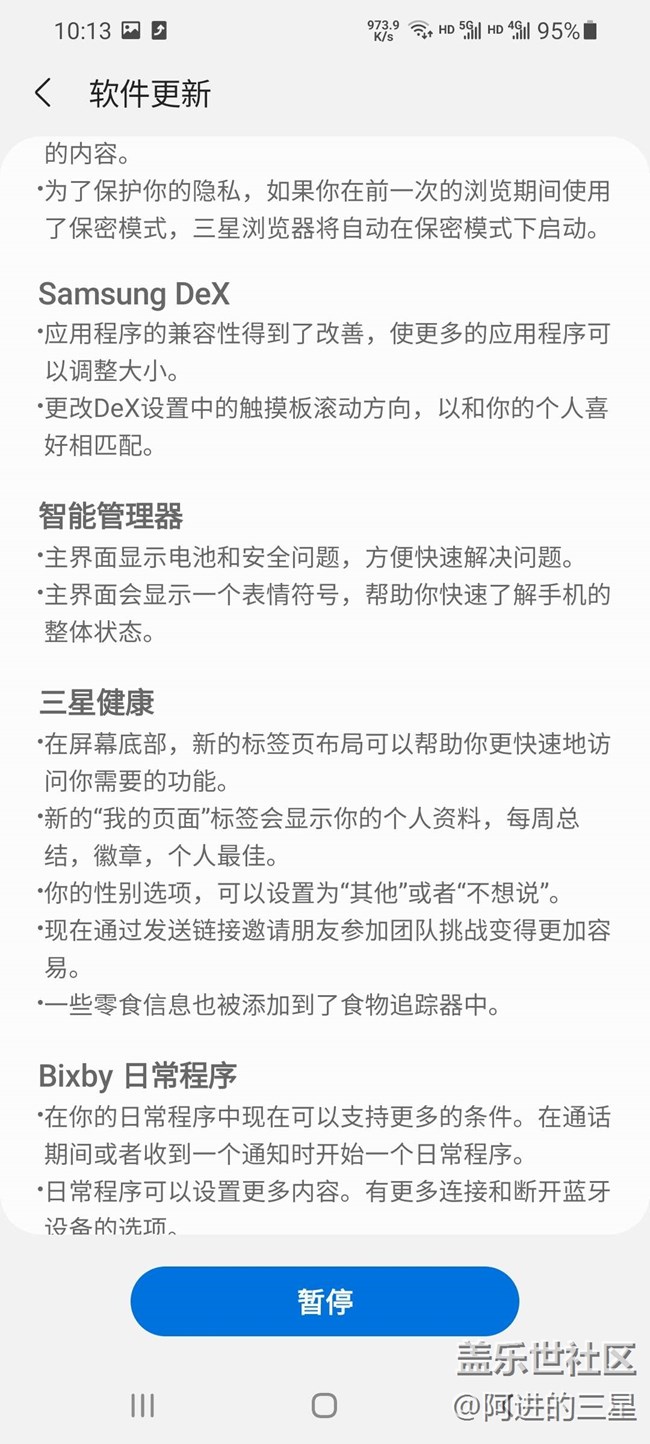 10:13 973.9 K/s HD 5G HD 4G 95%

软件更新

的内容。

•为了保护你的隐私，如果你在前一次的浏览期间使用了保密模式，三星浏览器将自动在保密模式下启动。

Samsung DeX

•应用程序的兼容性得到了改善，使更多的应用程序可以调整大小。

•更改DeX设置中的触摸板滚动方向，以和你的个人喜好相匹配。

智能管理器

•主界面显示电池和安全问题，方便快速解决问题。

•主界面会显示一个表情符号，帮助你快速了解手机的整体状态。

三星健康

•在屏幕底部，新的标签页布局可以帮助你更快速地访问你需要的功能。

•新的“我的页面”标签会显示你的个人资料，每周总结，徽章，个人最佳。

•你的性别选项，可以设置为“其他”或者“不想说”。

•现在通过发送链接邀请朋友参加团队挑战变得更加容易。

•一些零食信息也被添加到了食物追踪器中。

Bixby 日常程序

•在你的日常程序中现在可以支持更多的条件。在通话期间或者收到一个通知时开始一个日常程序。

•日常程序可以设置更多内容。有更多连接和断开蓝牙设备的选项。

暂停

盖乐世社区

@阿进的三星